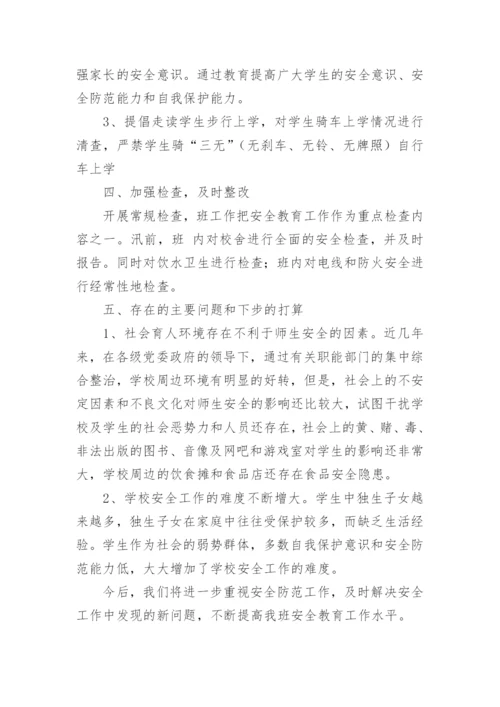 强家长的安全意识。通过教育提高广大学生的安全意识、安全防范能力和自我保护能力。

3、提倡走读学生步行上学，对学生骑车上学情况进行清查，严禁学生骑“三无”（无刹车、无铃、无牌照）自行车上学

四、加强检查，及时整改

开展常规检查，班工作把安全教育工作作为重点检查内容之一。汛前，班 内对校舍进行全面的安全检查，并及时报告。同时对饮水卫生进行检查；班内对电线和防火安全进行经常性地检查。

五、存在的主要问题和下步的打算

1、社会育人环境存在不利于师生安全的因素。近几年来，在各级党委政府的领导下，通过有关职能部门的集中综合整治，学校周边环境有明显的好转，但是，社会上的不安定因素和不良文化对师生安全的影响还比较大，试图干扰学校及学生的社会恶势力和人员还存在，社会上的黄、赌、毒、非法出版的图书、音像及网吧和游戏室对学生的影响还非常大，学校周边的饮食摊和食品店还存在食品安全隐患。

2、学校安全工作的难度不断增大。学生中独生子女越来越多，独生子女在家庭中往往受保护较多，而缺乏生活经验。学生作为社会的弱势群体，多数自我保护意识和安全防范能力低，大大增加了学校安全工作的难度。

今后，我们将进一步重视安全防范工作，及时解决安全工作中发现的新问题，不断提高我班安全教育工作水平。